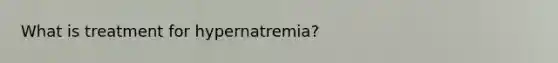 What is treatment for hypernatremia?